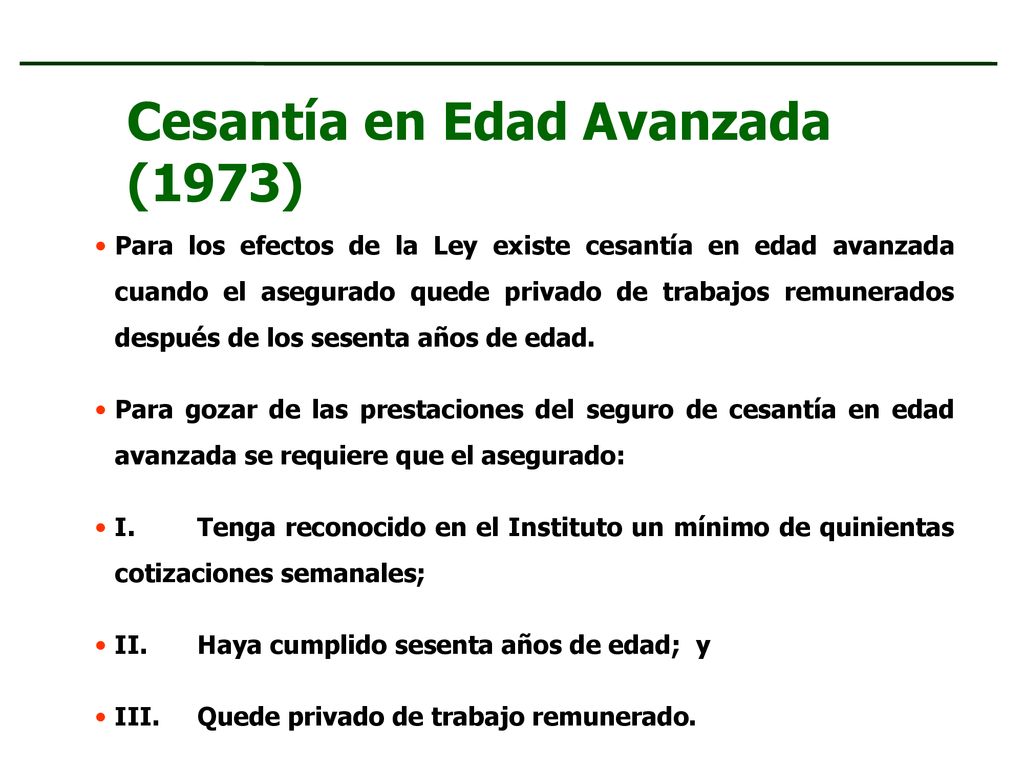 Cesantía en Edad Avanzada (1973)

• Para los efectos de la Ley existe cesantía en edad avanzada cuando el asegurado quede privado de trabajos remunerados después de los sesenta años de edad.

• Para gozar de las prestaciones del seguro de cesantía en edad avanzada se requiere que el asegurado:

• I. Tenga reconocido en el Instituto un mínimo de quinientas cotizaciones semanales;

• II. Haya cumplido sesenta años de edad; y

• III. Quede privado de trabajo remunerado.